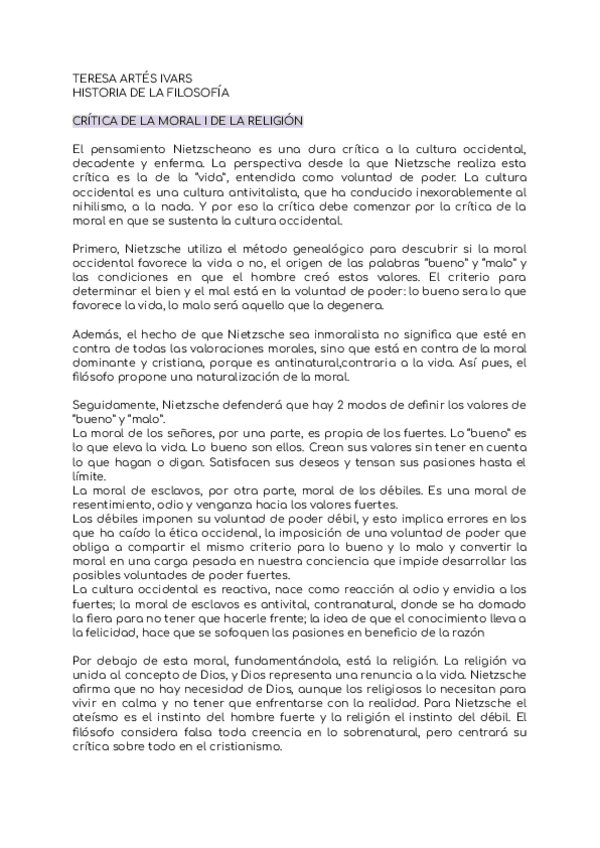 TERESA ARTÉS IVARS
HISTORIA DE LA FILOSOFÍA

CRÍTICA DE LA MORAL I DE LA RELIGIÓN

El pensamiento Nietzscheano es una dura crítica a la cultura occidental, decadente y enferma. La perspectiva desde la que Nietzsche realiza esta crítica es la de la "vida", entendida como voluntad de poder. La cultura occidental es una cultura antivitalista, que ha conducido inexorablemente al nihilismo, a la nada. Y por eso la crítica debe comenzar por la crítica de la moral en que se sustenta la cultura occidental.

Primero, Nietzsche utiliza el método genealógico para descubrir si la moral occidental favorece la vida o no, el origen de las palabras "bueno" y "malo" y las condiciones en que el hombre creó estos valores. El criterio para determinar el bien y el mal está en la voluntad de poder: lo bueno sera lo que favorece la vida, lo malo será aquello que la degenera.

Además, el hecho de que Nietzsche sea inmoralista no significa que esté en contra de todas las valoraciones morales, sino que está en contra de la moral dominante y cristiana, porque es antinatural,contraria a la vida. Así pues, el filósofo propone una naturalización de la moral.

Seguidamente, Nietzsche defenderá que hay 2 modos de definir los valores de "bueno" y "malo".
La moral de los señores, por una parte, es propia de los fuertes. Lo "bueno" es lo que eleva la vida. Lo bueno son ellos. Crean sus valores sin tener en cuenta lo que hagan o digan. Satisfacen sus deseos y tensan sus pasiones hasta el límite.
La moral de esclavos, por otra parte, moral de los débiles. Es una moral de resentimiento, odio y venganza hacia los valores fuertes.
Los débiles imponen su voluntad de poder débil, y esto implica errores en los que ha caído la ética occidenal, la imposición de una voluntad de poder que obliga a compartir el mismo criterio para lo bueno y lo malo y convertir la moral en una carga pesada en nuestra conciencia que impide desarrollar las posibles voluntades de poder fuertes.
La cultura occidental es reactiva, nace como reacción al odio y envidia a los fuertes; la moral de esclavos es antivital, contranatural, donde se ha domado la fiera para no tener que hacerle frente; la idea de que el conocimiento lleva a la felicidad, hace que se sofoquen las pasiones en beneficio de la razón

Por debajo de esta moral, fundamentándola, está la religión. La religión va unida al concepto de Dios, y Dios representa una renuncia a la vida. Nietzsche afirma que no hay necesidad de Dios, aunque los religiosos lo necesitan para vivir en calma y no tener que enfrentarse con la realidad. Para Nietzsche el ateísmo es el instinto del hombre fuerte y la religión el instinto del débil. El filósofo considera falsa toda creencia en lo sobrenatural, pero centrará su crítica sobre todo en el cristianismo.